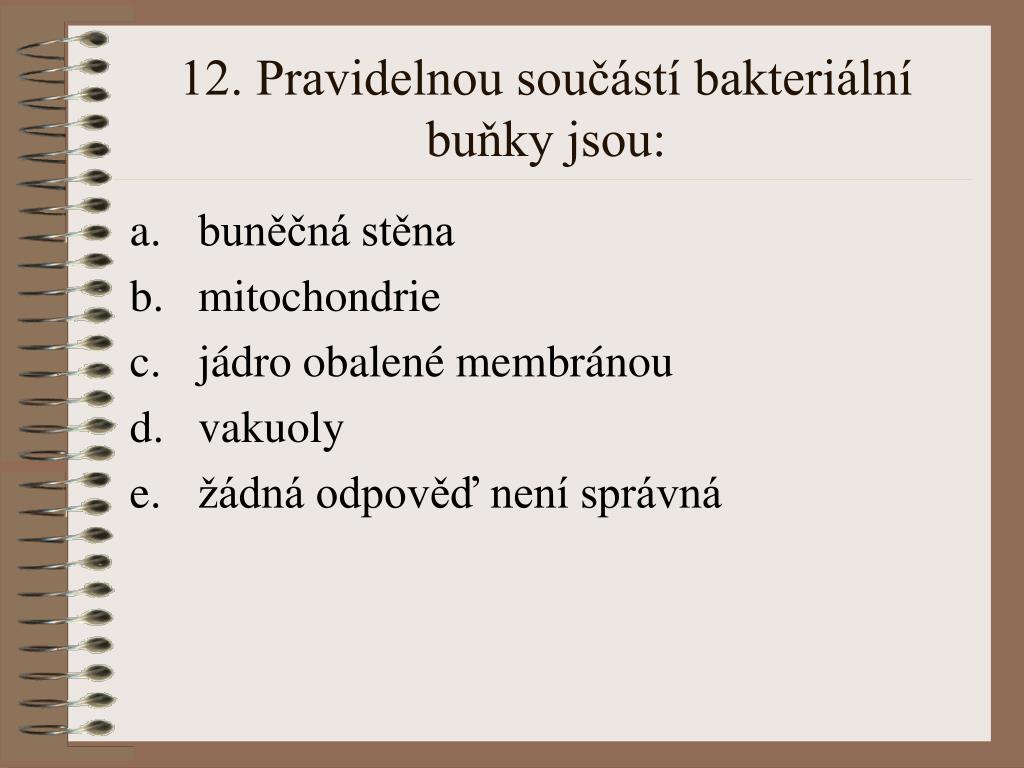 12. Pravidelnou součástí bakteriální buňky jsou:

a. buněčná stěna
b. mitochondrie
c. jádro obalené membránou
d. vakuoly
e. žádná odpověď není správná